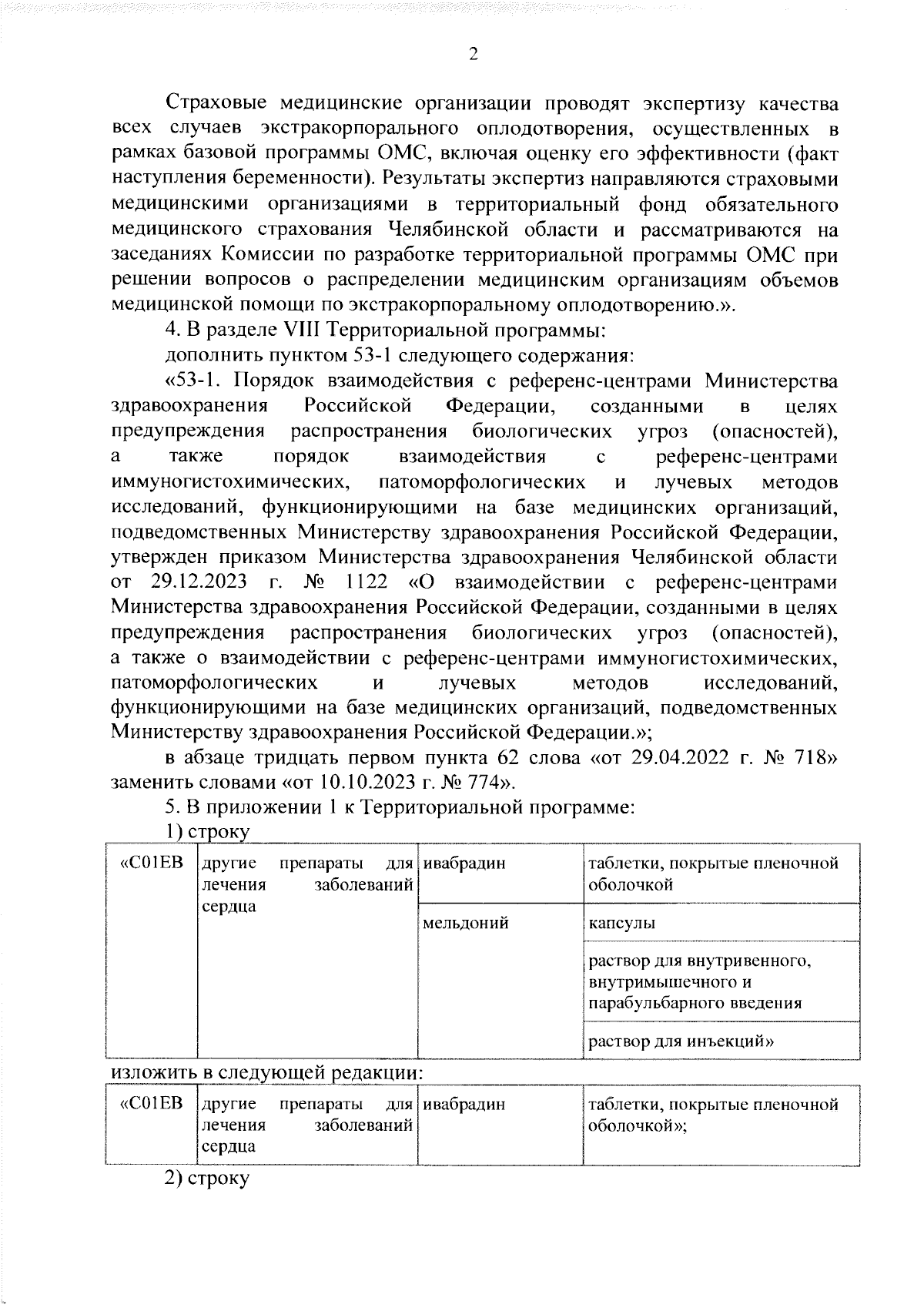 2

Страховые медицинские организации проводят экспертизу качества всех случаев экстракорпорального оплодотворения, осуществленных в рамках базовой программы ОМС, включая оценку его эффективности (факт наступления беременности). Результаты экспертиз направляются страховыми медицинскими организациями в территориальный фонд обязательного медицинского страхования Челябинской области и рассматриваются на заседаниях Комиссии по разработке территориальной программы ОМС при решении вопросов о распределении медицинским организациям объемов медицинской помощи по экстракорпоральному оплодотворению.».

4. В разделе VIII Территориальной программы:

дополнить пунктом 53-1 следующего содержания:

«53-1. Порядок взаимодействия с референс-центрами Министерства здравоохранения Российской Федерации, созданными в целях предупреждения распространения биологических угроз (опасностей), а также порядок взаимодействия с референс-центрами иммуногистохимических, патоморфологических и лучевых методов исследований, функционирующими на базе медицинских организаций, подведомственных Министерству здравоохранения Российской Федерации, утвержден приказом Министерства здравоохранения Челябинской области от 29.12.2023 г. № 1122 «О взаимодействии с референс-центрами Министерства здравоохранения Российской Федерации, созданными в целях предупреждения распространения биологических угроз (опасностей), а также о взаимодействии с референс-центрами иммуногистохимических, патоморфологических и лучевых методов исследований, функционирующими на базе медицинских организаций, подведомственных Министерству здравоохранения Российской Федерации.»;

в абзаце тридцать первом пункта 62 слова «от 29.04.2022 г. № 718» заменить словами «от 10.10.2023 г. № 774».

5. В приложении 1 к Территориальной программе:

1) строку

| «C01EB | другие препараты для лечения заболеваний сердца | ивабрадин | таблетки, покрытые пленочной оболочкой |
|---|---|---|---|
| | | мельдоний | капсулы |
| | | | раствор для внутривенного, внутримышечного и парабульбарного введения |
| | | | раствор для инъекций» |

изложить в следующей редакции:

| «C01EB | другие препараты для лечения заболеваний сердца | ивабрадин | таблетки, покрытые пленочной оболочкой»; |
|---|---|---|---|

2) строку